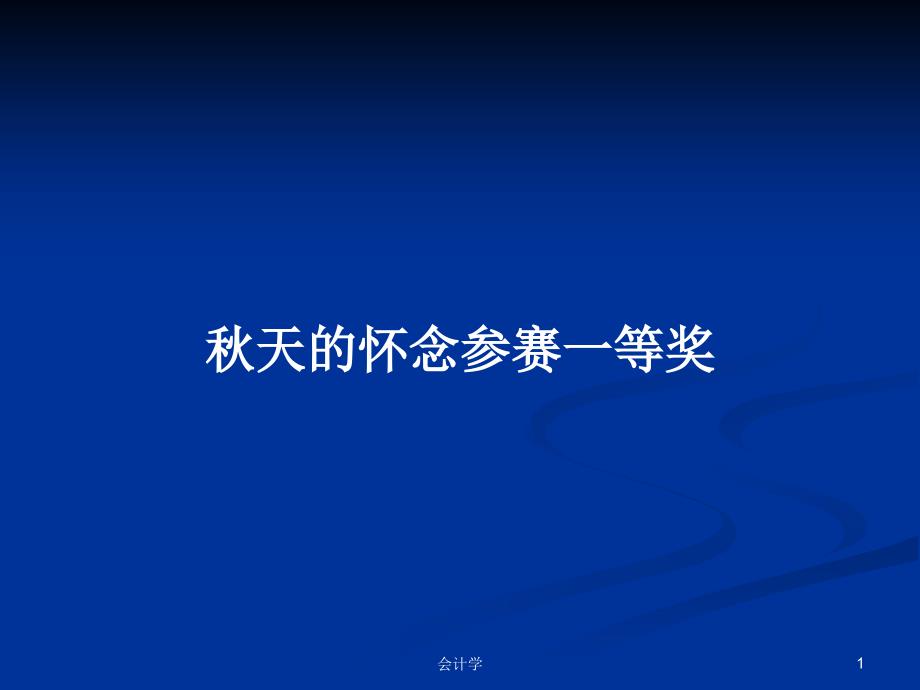 秋天的怀念参赛一等奖

会计学

1